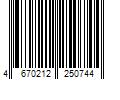 4 670212 250744